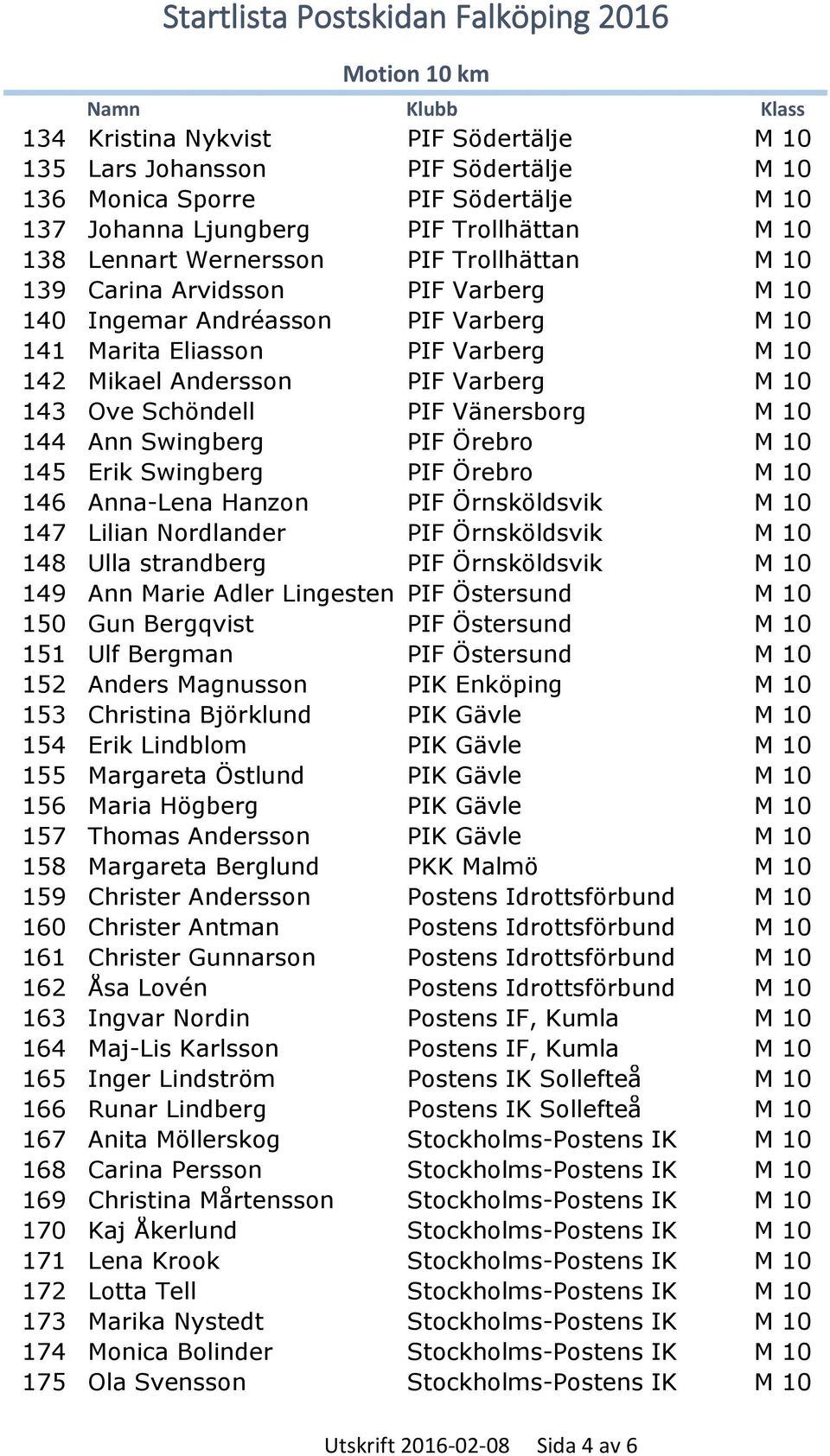 Startlista Postskidan Falköping 2016

Motion 10 km

| | Namn | Klubb | Klass |
|---|---|---|---|
| 134 | Kristina Nykvist | PIF Södertälje | M 10 |
| 135 | Lars Johansson | PIF Södertälje | M 10 |
| 136 | Monica Sporre | PIF Södertälje | M 10 |
| 137 | Johanna Ljungberg | PIF Trollhättan | M 10 |
| 138 | Lennart Wernersson | PIF Trollhättan | M 10 |
| 139 | Carina Arvidsson | PIF Varberg | M 10 |
| 140 | Ingemar Andréasson | PIF Varberg | M 10 |
| 141 | Marita Eliasson | PIF Varberg | M 10 |
| 142 | Mikael Andersson | PIF Varberg | M 10 |
| 143 | Ove Schöndell | PIF Vänersborg | M 10 |
| 144 | Ann Swingberg | PIF Örebro | M 10 |
| 145 | Erik Swingberg | PIF Örebro | M 10 |
| 146 | Anna-Lena Hanzon | PIF Örnsköldsvik | M 10 |
| 147 | Lilian Nordlander | PIF Örnsköldsvik | M 10 |
| 148 | Ulla strandberg | PIF Örnsköldsvik | M 10 |
| 149 | Ann Marie Adler Lingesten | PIF Östersund | M 10 |
| 150 | Gun Bergqvist | PIF Östersund | M 10 |
| 151 | Ulf Bergman | PIF Östersund | M 10 |
| 152 | Anders Magnusson | PIK Enköping | M 10 |
| 153 | Christina Björklund | PIK Gävle | M 10 |
| 154 | Erik Lindblom | PIK Gävle | M 10 |
| 155 | Margareta Östlund | PIK Gävle | M 10 |
| 156 | Maria Högberg | PIK Gävle | M 10 |
| 157 | Thomas Andersson | PIK Gävle | M 10 |
| 158 | Margareta Berglund | PKK Malmö | M 10 |
| 159 | Christer Andersson | Postens Idrottsförbund | M 10 |
| 160 | Christer Antman | Postens Idrottsförbund | M 10 |
| 161 | Christer Gunnarson | Postens Idrottsförbund | M 10 |
| 162 | Åsa Lovén | Postens Idrottsförbund | M 10 |
| 163 | Ingvar Nordin | Postens IF, Kumla | M 10 |
| 164 | Maj-Lis Karlsson | Postens IF, Kumla | M 10 |
| 165 | Inger Lindström | Postens IK Sollefteå | M 10 |
| 166 | Runar Lindberg | Postens IK Sollefteå | M 10 |
| 167 | Anita Möllerskog | Stockholms-Postens IK | M 10 |
| 168 | Carina Persson | Stockholms-Postens IK | M 10 |
| 169 | Christina Mårtensson | Stockholms-Postens IK | M 10 |
| 170 | Kaj Åkerlund | Stockholms-Postens IK | M 10 |
| 171 | Lena Krook | Stockholms-Postens IK | M 10 |
| 172 | Lotta Tell | Stockholms-Postens IK | M 10 |
| 173 | Marika Nystedt | Stockholms-Postens IK | M 10 |
| 174 | Monica Bolinder | Stockholms-Postens IK | M 10 |
| 175 | Ola Svensson | Stockholms-Postens IK | M 10 |

Utskrift 2016-02-08 Sida 4 av 6